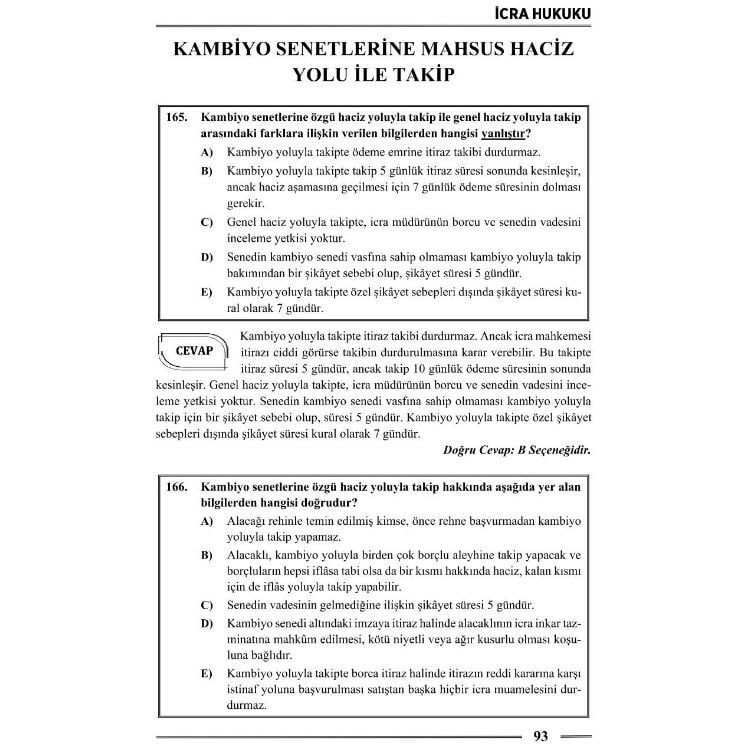 İCRA HUKUKU

KAMBİYO SENETLERİNE MAHSUS HACİZ YOLU İLE TAKİP

165. Kambiyo senetlerine özgü haciz yoluyla takip ile genel haciz yoluyla takip arasındaki farklara ilişkin verilen bilgilerden hangisi yanlıştır?

A) Kambiyo yoluyla takipte ödeme emrine itiraz takibi durdurmaz.

B) Kambiyo yoluyla takipte takip 5 günlük itiraz süresi sonunda kesinleşir, ancak haciz aşamasına geçilmesi için 7 günlük ödeme süresinin dolması gerekir.

C) Genel haciz yoluyla takipte, icra müdürünün borcu ve senedin vadesini inceleme yetkisi yoktur.

D) Senedin kambiyo senedi vasfına sahip olmaması kambiyo yoluyla takip bakımından bir şikâyet sebebi olup, şikâyet süresi 5 gündür.

E) Kambiyo yoluyla takipte özel şikâyet sebepleri dışında şikâyet süresi kural olarak 7 gündür.

CEVAP

Kambiyo yoluyla takipte itiraz takibi durdurmaz. Ancak icra mahkemesi itirazı ciddi görürse takibin durdurulmasına karar verebilir. Bu takipte itiraz süresi 5 gündür, ancak takip 10 günlük ödeme süresinin sonunda kesinleşir. Genel haciz yoluyla takipte, icra müdürünün borcu ve senedin vadesini inceleme yetkisi yoktur. Senedin kambiyo senedi vasfına sahip olmaması kambiyo yoluyla takip için bir şikâyet sebebi olup, süresi 5 gündür. Kambiyo yoluyla takipte özel şikâyet sebepleri dışında şikâyet süresi kural olarak 7 gündür.

Doğru Cevap: B Seçeneğidir.

166. Kambiyo senetlerine özgü haciz yoluyla takip hakkında aşağıda yer alan bilgilerden hangisi doğrudur?

A) Alacağı rehinle temin edilmiş kimse, önce rehne başvurmadan kambiyo yoluyla takip yapamaz.

B) Alacaklı, kambiyo yoluyla birden çok borçlu aleyhine takip yapacak ve borçluların hepsi iflâsa tabi olsa da bir kısmı hakkında haciz, kalan kısmı için de iflâs yoluyla takip yapabilir.

C) Senedin vadesinin gelmediğine ilişkin şikâyet süresi 5 gündür.

D) Kambiyo senedi altındaki imzaya itiraz halinde alacaklının icra inkar tazminatına mahkûm edilmesi, kötü niyetli veya ağır kusurlu olması koşuluna bağlıdır.

E) Kambiyo yoluyla takipte borca itiraz halinde itirazın reddi kararına karşı istinaf yoluna başvurulması satıştan başka hiçbir icra muamelesini durdurmaz.

93